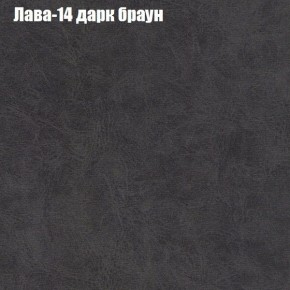 Лава-14 дарк браун